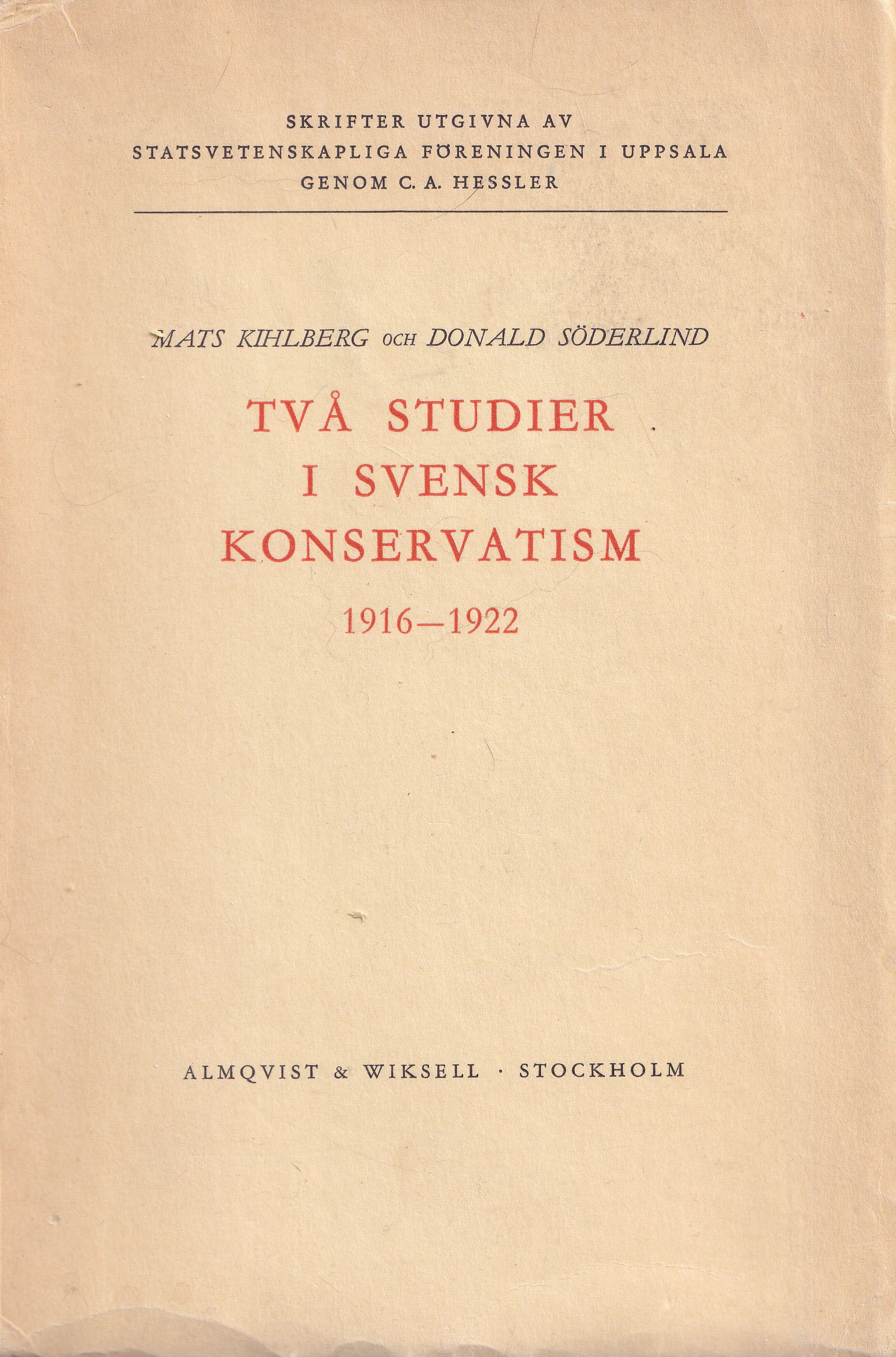 SKRIFTER UTGIVNA AV
STATSVETENSKAPLIGA FÖRENINGEN I UPPSALA
GENOM C. A. HESSLER

MATS KIHLBERG OCH DONALD SÖDERLIND

TVÅ STUDIER
I SVENSK
KONSERVATISM
1916—1922

ALMQVIST & WIKSELL · STOCKHOLM